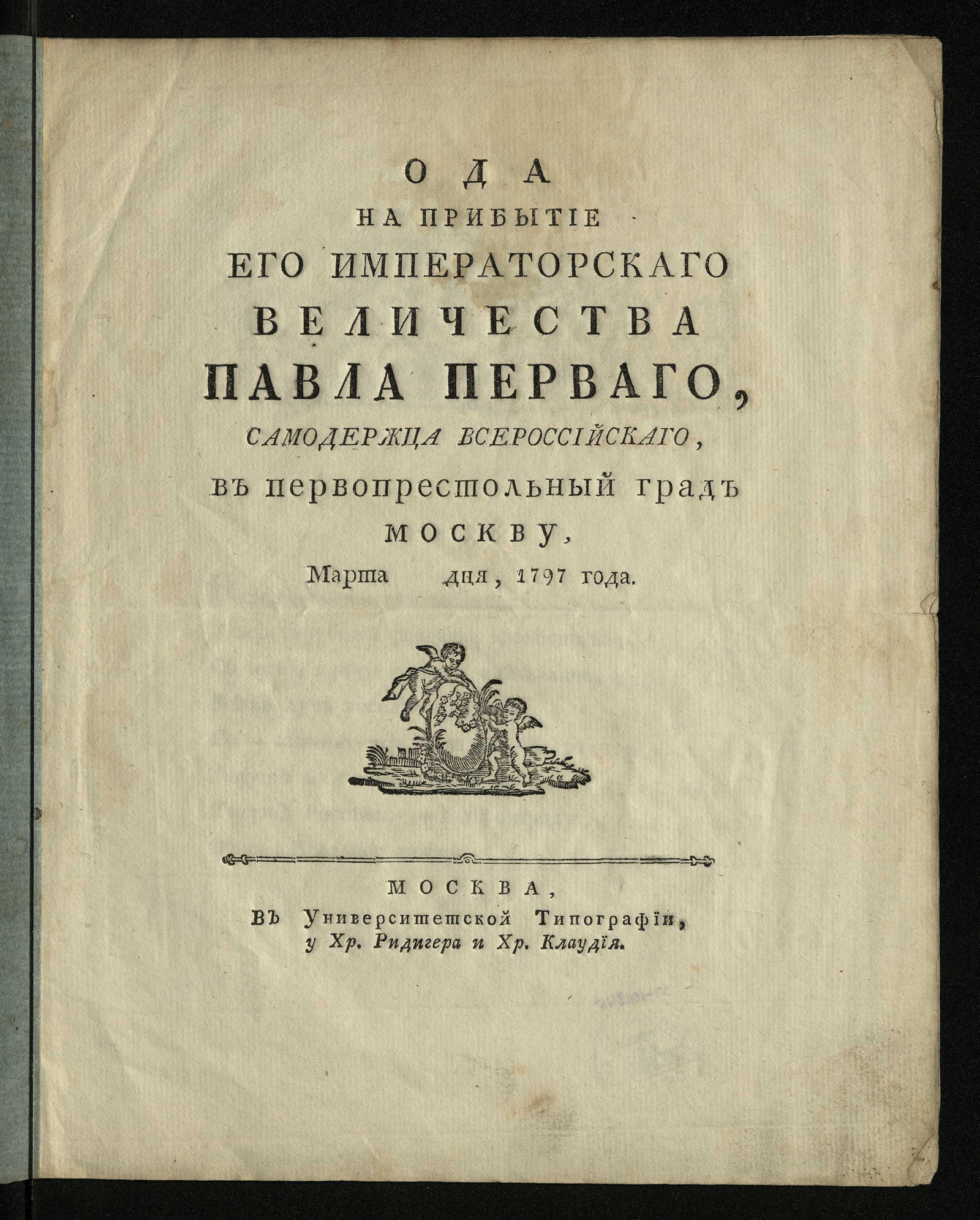 ОДА
НА ПРИБЫТІЕ
ЕГО ИМПЕРАТОРСКАГО
ВЕЛИЧЕСТВА
ПАВЛА ПЕРВАГО,
САМОДЕРЖЦА ВСЕРОССІЙСКАГО,
въ первопрестольный градъ
МОСКВУ,
Марта дня, 1797 года.

МОСКВА,
Въ Университетской Типографіи,
у Хр. Ридигера и Хр. Клаудія.